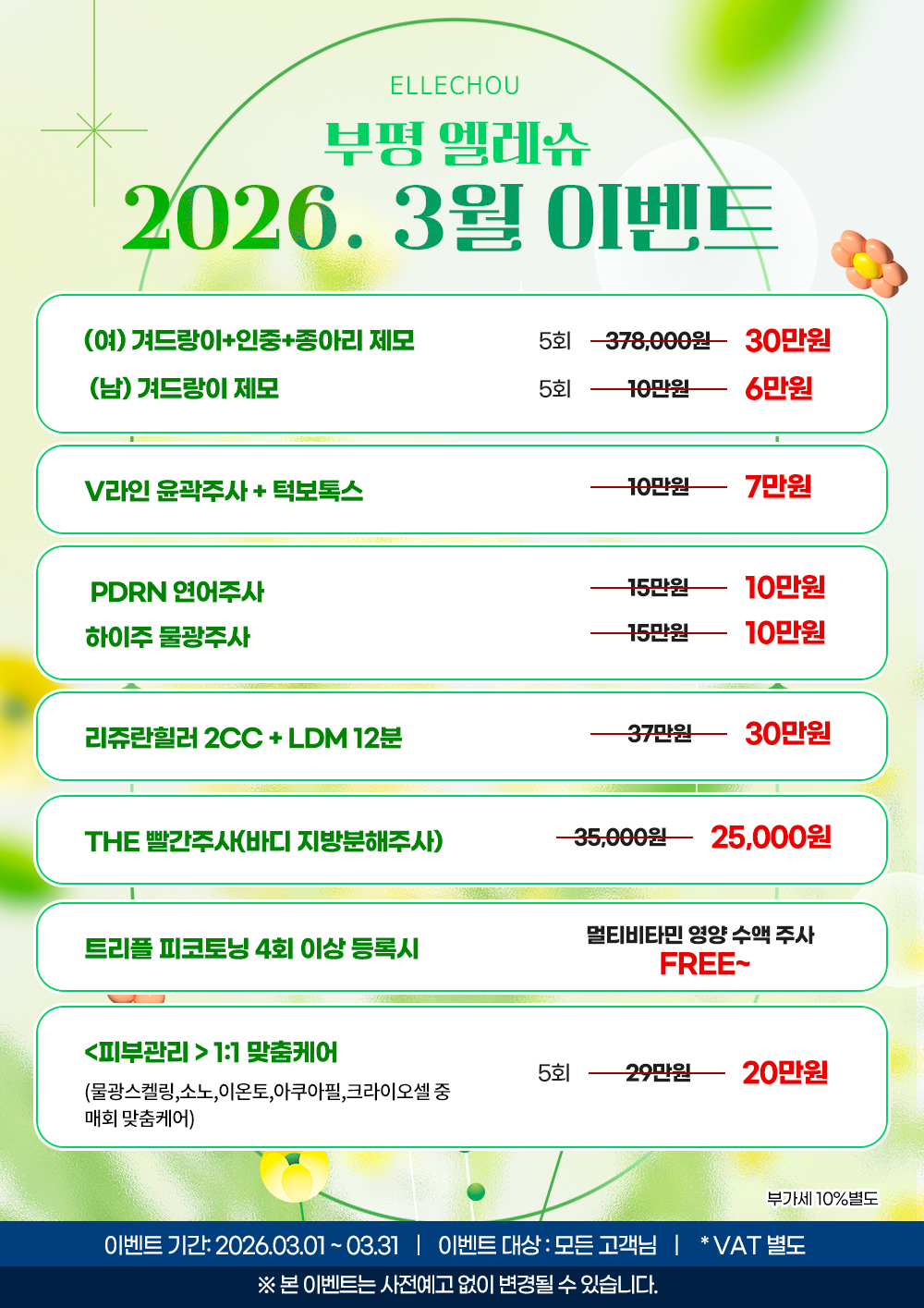 ELLECHOU

부평 엘레슈

2026. 3월 이벤트

(여) 겨드랑이+인중+종아리 제모 5회 378,000원 30만원

(남) 겨드랑이 제모 5회 10만원 6만원

V라인 윤곽주사 + 턱보톡스 10만원 7만원

PDRN 연어주사 15만원 10만원

하이주 물광주사 15만원 10만원

리쥬란힐러 2CC + LDM 12분 37만원 30만원

THE 빨간주사(바디 지방분해주사) 35,000원 25,000원

트리플 피코토닝 4회 이상 등록시

멀티비타민 영양 수액 주사
FREE~

<피부관리 > 1:1 맞춤케어

(물광스켈링,소노,이온토,아쿠아필,크라이오셀 중 매회 맞춤케어)

5회 29만원 20만원

부가세 10%별도

이벤트 기간: 2026.03.01 ~ 03.31 | 이벤트 대상 : 모든 고객님 | * VAT 별도

※ 본 이벤트는 사전예고 없이 변경될 수 있습니다.